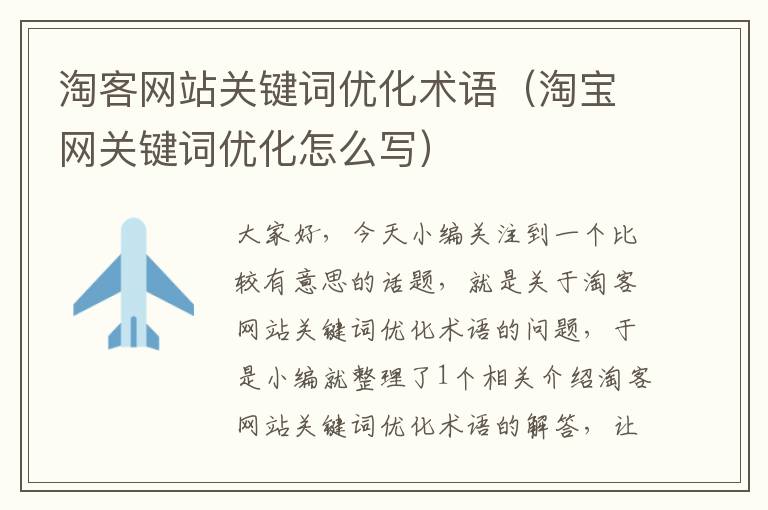 淘客网站关键词优化术语（淘宝网关键词优化怎么写）

大家好，今天小编关注到一个比较有意思的话题，就是关于淘客网站关键词优化术语的问题，于是小编就整理了1个相关介绍淘客网站关键词优化术语的解答，让